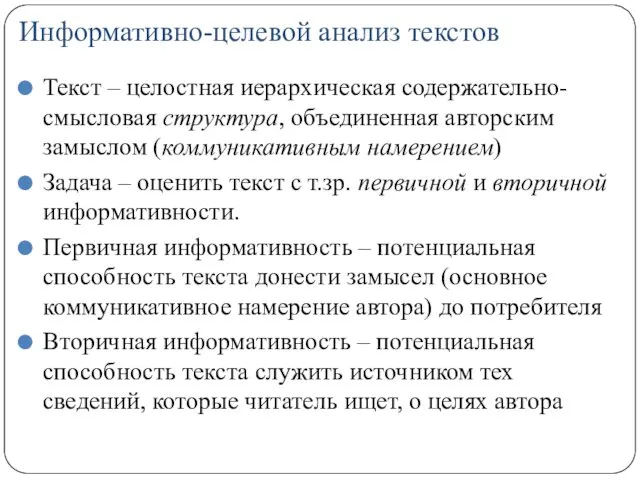 Информативно-целевой анализ текстов

Текст – целостная иерархическая содержательно-смысловая структура, объединенная авторским замыслом (коммуникативным намерением)

Задача – оценить текст с т.зр. первичной и вторичной информативности.

Первичная информативность – потенциальная способность текста донести замысел (основное коммуникативное намерение автора) до потребителя

Вторичная информативность – потенциальная способность текста служить источником тех сведений, которые читатель ищет, о целях автора